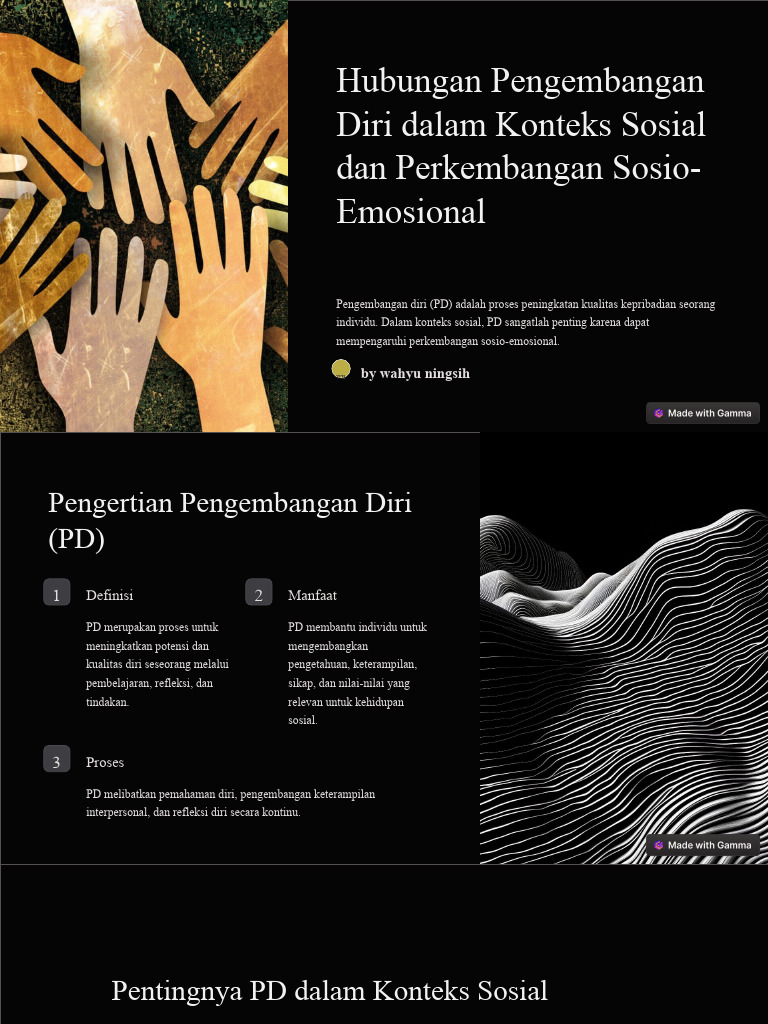 Hubungan Pengembangan Diri dalam Konteks Sosial dan Perkembangan Sosio-Emosional

Pengembangan diri (PD) adalah proses peningkatan kualitas kepribadian seorang individu. Dalam konteks sosial, PD sangatlah penting karena dapat mempengaruhi perkembangan sosio-emosional.

by wahyu ningsih

Made with Gamma

Pengertian Pengembangan Diri (PD)

1 Definisi

PD merupakan proses untuk meningkatkan potensi dan kualitas diri seseorang melalui pembelajaran, refleksi, dan tindakan.

2 Manfaat

PD membantu individu untuk mengembangkan pengetahuan, keterampilan, sikap, dan nilai-nilai yang relevan untuk kehidupan sosial.

3 Proses

PD melibatkan pemahaman diri, pengembangan keterampilan interpersonal, dan refleksi diri secara kontinu.

Made with Gamma

Pentingnya PD dalam Konteks Sosial